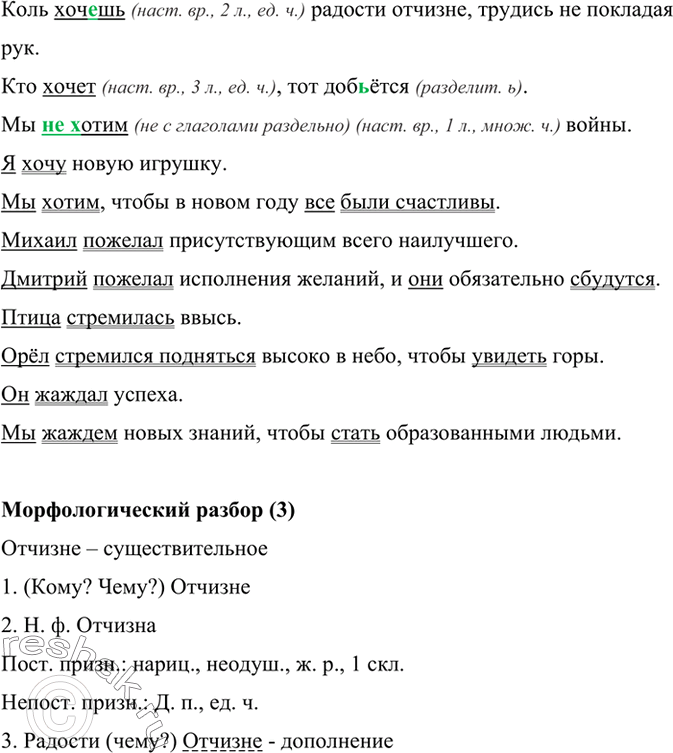 Коль хочешь (наст. вр., 2 л., ед. ч.) радости отчизне, трудись не покладая рук.

Кто хочет (наст. вр., 3 л., ед. ч.), тот добьётся (разделит. ь).

Мы не хотим (не с глаголами раздельно) (наст. вр., 1 л., множ. ч.) войны.

Я хочу новую игрушку.

Мы хотим, чтобы в новом году все были счастливы.

Михаил пожелал присутствующим всего наилучшего.

Дмитрий пожелал исполнения желаний, и они обязательно сбудутся.

Птица стремилась ввысь.

Орёл стремился подняться высоко в небо, чтобы увидеть горы.

Он жаждал успеха.

Мы жаждем новых знаний, чтобы стать образованными людьми.

Морфологический разбор (3)

Отчизне – существительное

1. (Кому? Чему?) Отчизне

2. Н. ф. Отчизна

Пост. призн.: нариц., неодуш., ж. р., 1 скл.

Непост. призн.: Д. п., ед. ч.

3. Радости (чему?) Отчизне - дополнение

reshak.ru